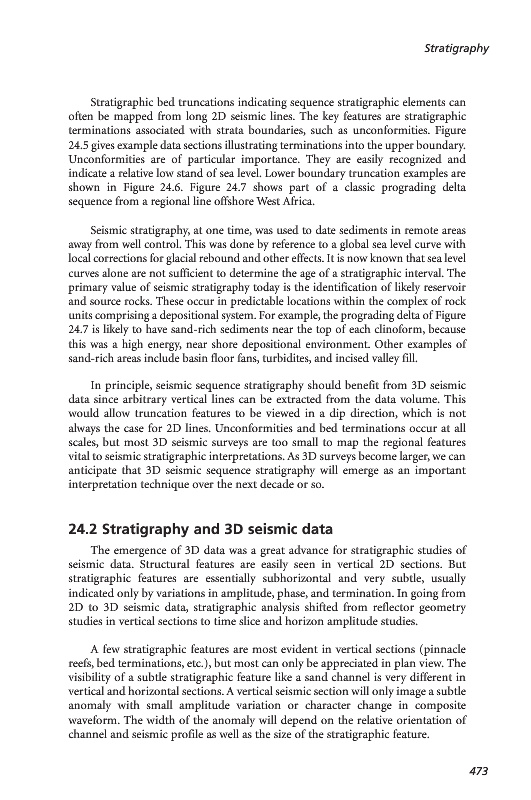 Stratigraphy

Stratigraphic bed truncations indicating sequence stratigraphic elements can often be mapped from long 2D seismic lines. The key features are stratigraphic terminations associated with strata boundaries, such as unconformities. Figure 24.5 gives example data sections illustrating terminations into the upper boundary. Unconformities are of particular importance. They are easily recognized and indicate a relative low stand of sea level. Lower boundary truncation examples are shown in Figure 24.6. Figure 24.7 shows part of a classic prograding delta sequence from a regional line offshore West Africa.

Seismic stratigraphy, at one time, was used to date sediments in remote areas away from well control. This was done by reference to a global sea level curve with local corrections for glacial rebound and other effects. It is now known that sea level curves alone are not sufficient to determine the age of a stratigraphic interval. The primary value of seismic stratigraphy today is the identification of likely reservoir and source rocks. These occur in predictable locations within the complex of rock units comprising a depositional system. For example, the prograding delta of Figure 24.7 is likely to have sand-rich sediments near the top of each clinoform, because this was a high energy, near shore depositional environment. Other examples of sand-rich areas include basin floor fans, turbidites, and incised valley fill.

In principle, seismic sequence stratigraphy should benefit from 3D seismic data since arbitrary vertical lines can be extracted from the data volume. This would allow truncation features to be viewed in a dip direction, which is not always the case for 2D lines. Unconformities and bed terminations occur at all scales, but most 3D seismic surveys are too small to map the regional features vital to seismic stratigraphic interpretations. As 3D surveys become larger, we can anticipate that 3D seismic sequence stratigraphy will emerge as an important interpretation technique over the next decade or so.

24.2 Stratigraphy and 3D seismic data

The emergence of 3D data was a great advance for stratigraphic studies of seismic data. Structural features are easily seen in vertical 2D sections. But stratigraphic features are essentially subhorizontal and very subtle, usually indicated only by variations in amplitude, phase, and termination. In going from 2D to 3D seismic data, stratigraphic analysis shifted from reflector geometry studies in vertical sections to time slice and horizon amplitude studies.

A few stratigraphic features are most evident in vertical sections (pinnacle reefs, bed terminations, etc.), but most can only be appreciated in plan view. The visibility of a subtle stratigraphic feature like a sand channel is very different in vertical and horizontal sections. A vertical seismic section will only image a subtle anomaly with small amplitude variation or character change in composite waveform. The width of the anomaly will depend on the relative orientation of channel and seismic profile as well as the size of the stratigraphic feature.

473